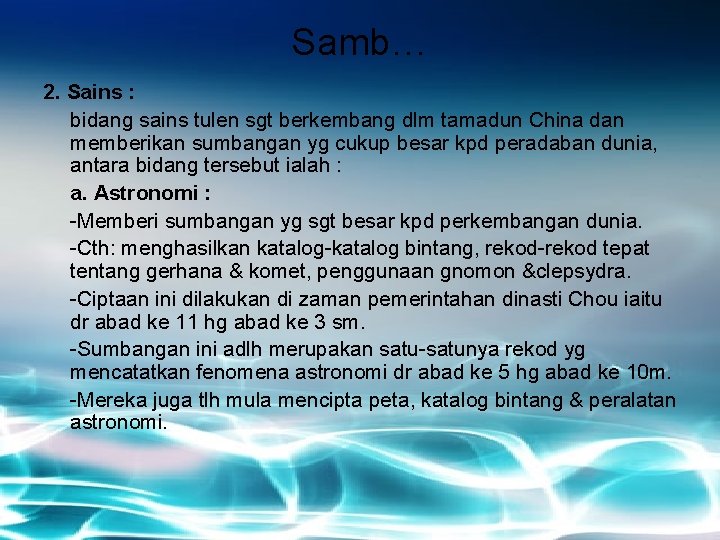 Samb…

2. Sains :

bidang sains tulen sgt berkembang dlm tamadun China dan memberikan sumbangan yg cukup besar kpd peradaban dunia, antara bidang tersebut ialah :

a. Astronomi :

-Memberi sumbangan yg sgt besar kpd perkembangan dunia.

-Cth: menghasilkan katalog-katalog bintang, rekod-rekod tepat tentang gerhana & komet, penggunaan gnomon &clepsydra.

-Ciptaan ini dilakukan di zaman pemerintahan dinasti Chou iaitu dr abad ke 11 hg abad ke 3 sm.

-Sumbangan ini adlh merupakan satu-satunya rekod yg mencatatkan fenomena astronomi dr abad ke 5 hg abad ke 10m.

-Mereka juga tlh mula mencipta peta, katalog bintang & peralatan astronomi.